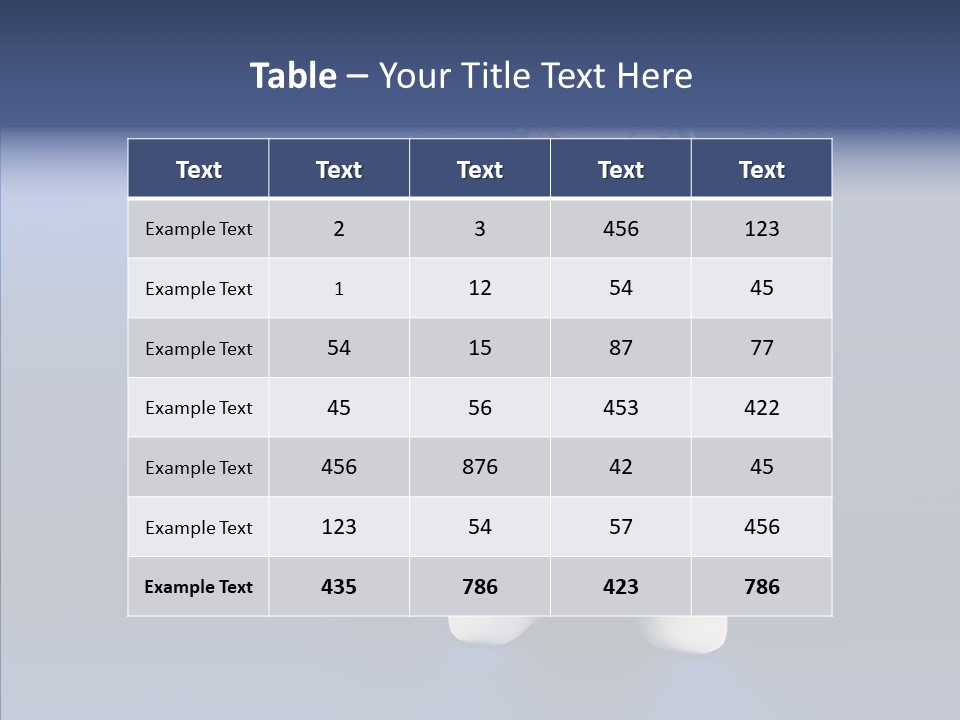 Table – Your Title Text Here

| Text | Text | Text | Text | Text |
|---|---|---|---|---|
| Example Text | 2 | 3 | 456 | 123 |
| Example Text | 1 | 12 | 54 | 45 |
| Example Text | 54 | 15 | 87 | 77 |
| Example Text | 45 | 56 | 453 | 422 |
| Example Text | 456 | 876 | 42 | 45 |
| Example Text | 123 | 54 | 57 | 456 |
| Example Text | 435 | 786 | 423 | 786 |